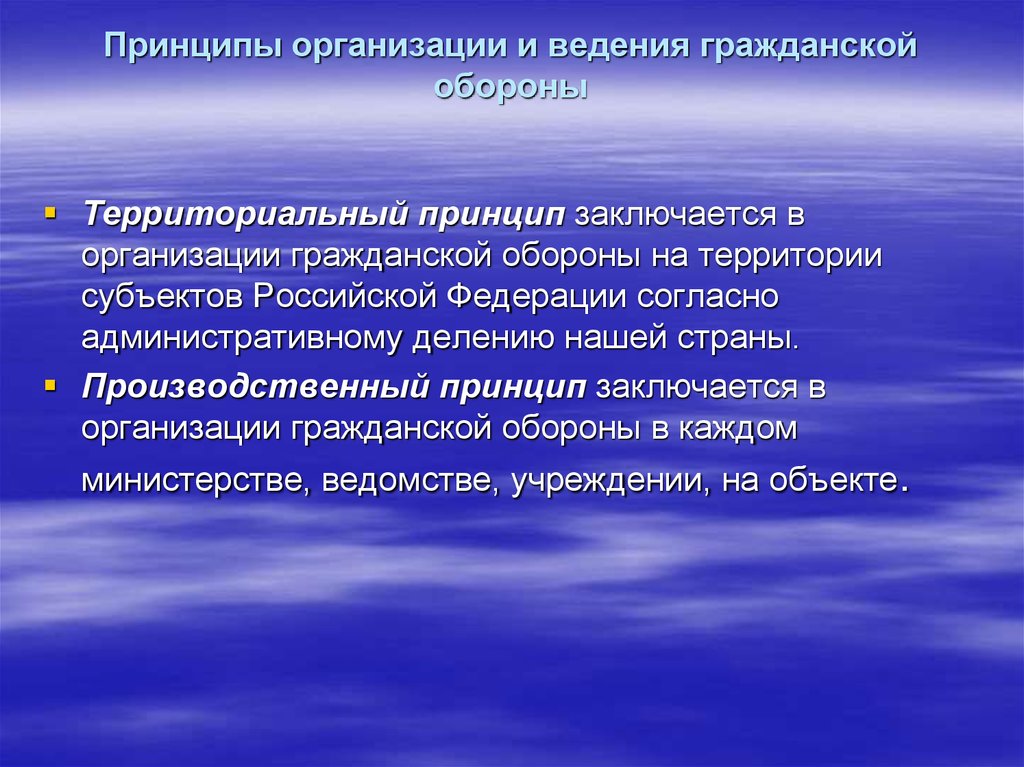 Принципы организации и ведения гражданской обороны

Территориальный принцип заключается в организации гражданской обороны на территории субъектов Российской Федерации согласно административному делению нашей страны.

Производственный принцип заключается в организации гражданской обороны в каждом министерстве, ведомстве, учреждении, на объекте.